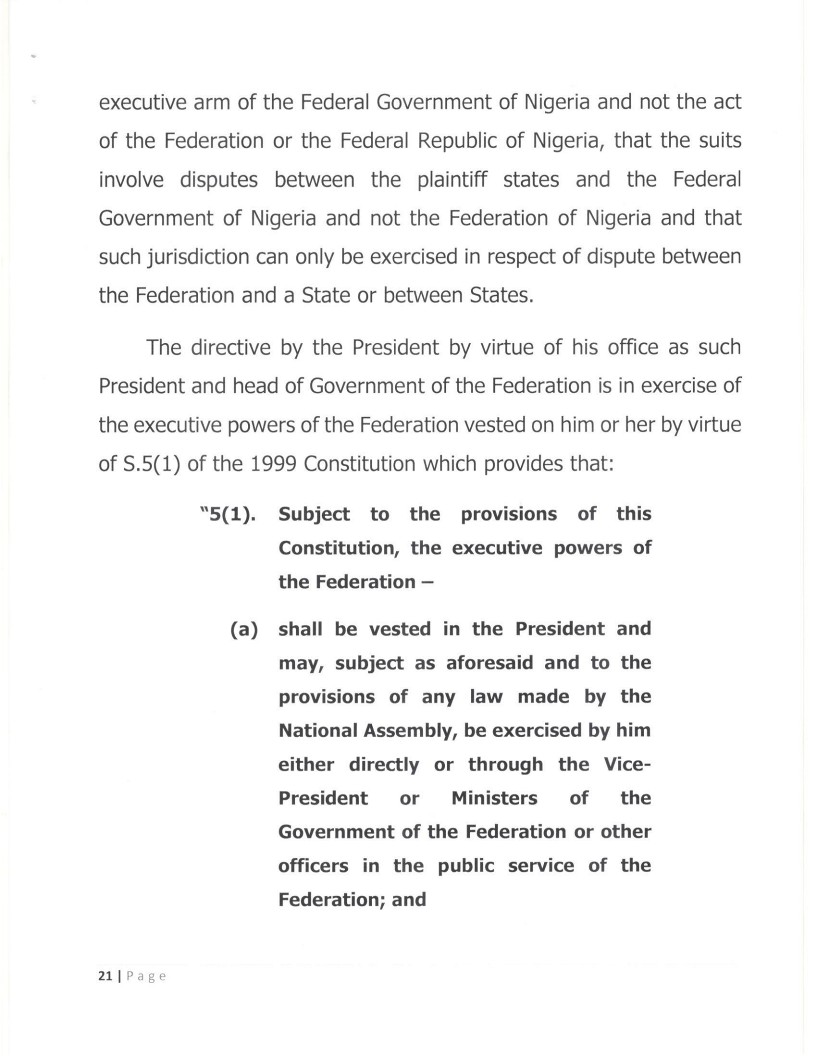 executive arm of the Federal Government of Nigeria and not the act of the Federation or the Federal Republic of Nigeria, that the suits involve disputes between the plaintiff states and the Federal Government of Nigeria and not the Federation of Nigeria and that such jurisdiction can only be exercised in respect of dispute between the Federation and a State or between States.

The directive by the President by virtue of his office as such President and head of Government of the Federation is in exercise of the executive powers of the Federation vested on him or her by virtue of S.5(1) of the 1999 Constitution which provides that:

"5(1). Subject to the provisions of this Constitution, the executive powers of the Federation –

(a) shall be vested in the President and may, subject as aforesaid and to the provisions of any law made by the National Assembly, be exercised by him either directly or through the Vice-President or Ministers of the Government of the Federation or other officers in the public service of the Federation; and

21 | Page